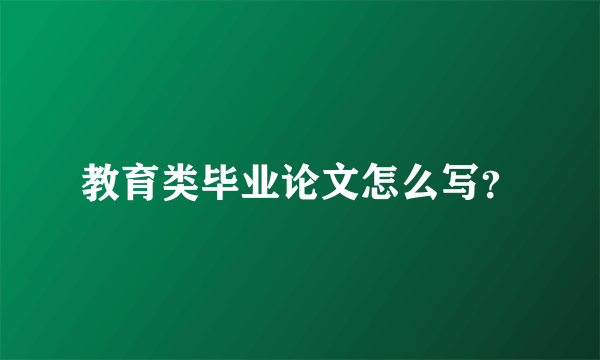 教育类毕业论文怎么写?